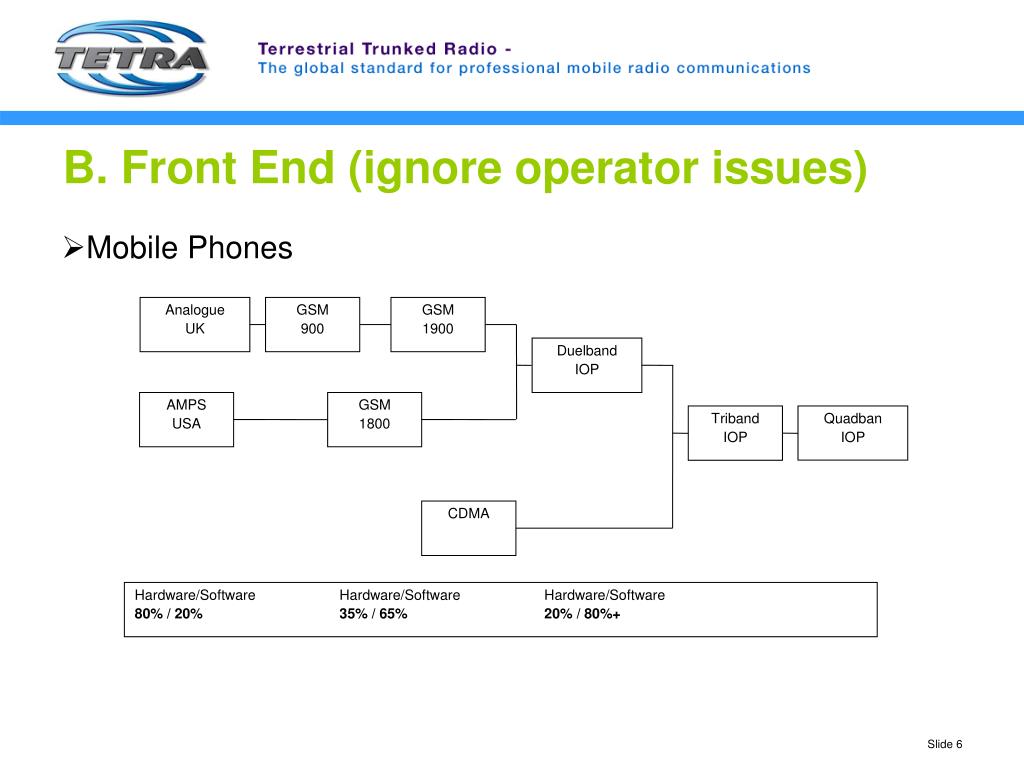 TETRA

Terrestrial Trunked Radio -
The global standard for professional mobile radio communications

B. Front End (ignore operator issues)

➢Mobile Phones

Analogue
UK

GSM
900

GSM
1900

Duelband
IOP

AMPS
USA

GSM
1800

Triband
IOP

Quadban
IOP

CDMA

Hardware/Software
80% / 20%

Hardware/Software
35% / 65%

Hardware/Software
20% / 80%+

Slide 6